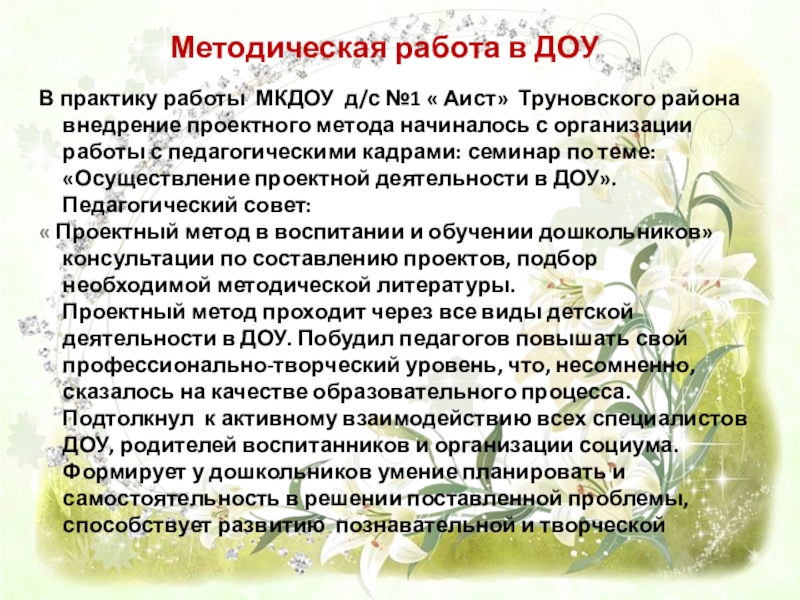 Методическая работа в ДОУ

В практику работы МКДОУ д/с №1 « Аист» Труновского района внедрение проектного метода начиналось с организации работы с педагогическими кадрами: семинар по теме: «Осуществление проектной деятельности в ДОУ». Педагогический совет:

« Проектный метод в воспитании и обучении дошкольников» консультации по составлению проектов, подбор необходимой методической литературы. Проектный метод проходит через все виды детской деятельности в ДОУ. Побудил педагогов повышать свой профессионально-творческий уровень, что, несомненно, сказалось на качестве образовательного процесса. Подтолкнул к активному взаимодействию всех специалистов ДОУ, родителей воспитанников и организации социума. Формирует у дошкольников умение планировать и самостоятельность в решении поставленной проблемы, способствует развитию познавательной и творческой